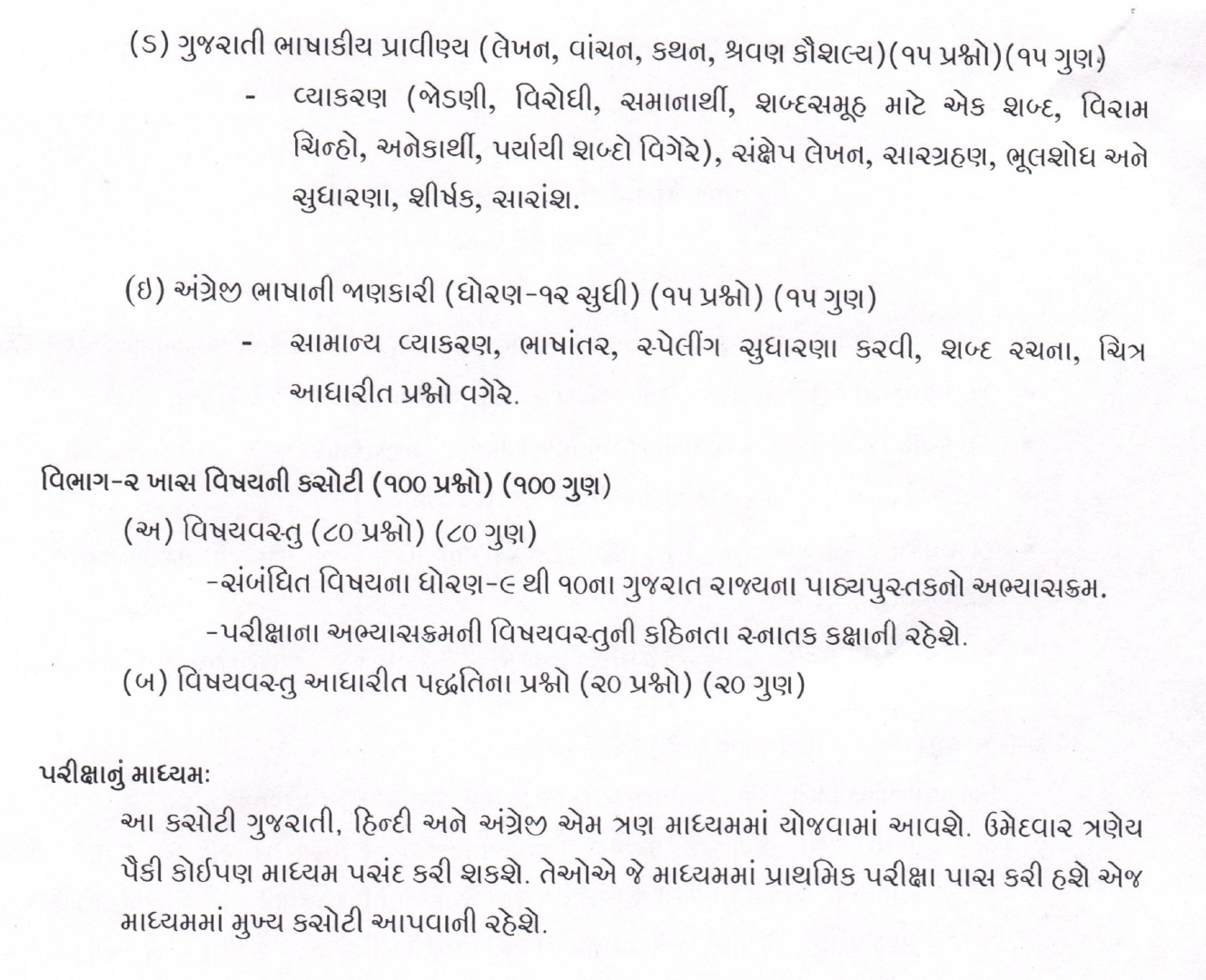 (ડ) ગુજરાતી ભાષાકીય પ્રાવીણ્ય (લેખન, વાંચન, કથન, શ્રવણ કૌશલ્ય)(૧૫ પ્રશ્નો)(૧૫ ગુણ)

- વ્યાકરણ (જોડણી, વિરોધી, સમાનાર્થી, શબ્દસમૂહ માટે એક શબ્દ, વિરામ ચિન્હો, અનેકાર્થી, પર્યાયી શબ્દો વિગેરે), સંક્ષેપ લેખન, સારગ્રહણ, ભૂલશોધ અને સુધારણા, શીર્ષક, સારાંશ.

(ઇ) અંગ્રેજી ભાષાની જાણકારી (ધોરણ-૧૨ સુધી) (૧૫ પ્રશ્નો) (૧૫ ગુણ)

- સામાન્ય વ્યાકરણ, ભાષાંતર, સ્પેલીંગ સુધારણા કરવી, શબ્દ રચના, ચિત્ર આધારીત પ્રશ્નો વગેરે.

વિભાગ-૨ ખાસ વિષયની કસોટી (૧૦૦ પ્રશ્નો) (૧૦૦ ગુણ)

(અ) વિષયવસ્તુ (૮૦ પ્રશ્નો) (૮૦ ગુણ)

-સંબંધિત વિષયના ધોરણ-૯ થી ૧૦ના ગુજરાત રાજ્યના પાઠ્યપુસ્તકનો અભ્યાસક્રમ.

-પરીક્ષાના અભ્યાસક્રમની વિષયવસ્તુની કઠિનતા સ્નાતક કક્ષાની રહેશે.

(બ) વિષયવસ્તુ આધારીત પદ્ધતિના પ્રશ્નો (૨૦ પ્રશ્નો) (૨૦ ગુણ)

પરીક્ષાનું માધ્યમ:

આ કસોટી ગુજરાતી, હિન્દી અને અંગ્રેજી એમ ત્રણ માધ્યમમાં યોજવામાં આવશે. ઉમેદવાર ત્રણેય પૈકી કોઈપણ માધ્યમ પસંદ કરી શકશે. તેઓએ જે માધ્યમમાં પ્રાથમિક પરીક્ષા પાસ કરી હશે એજ માધ્યમમાં મુખ્ય કસોટી આપવાની રહેશે.